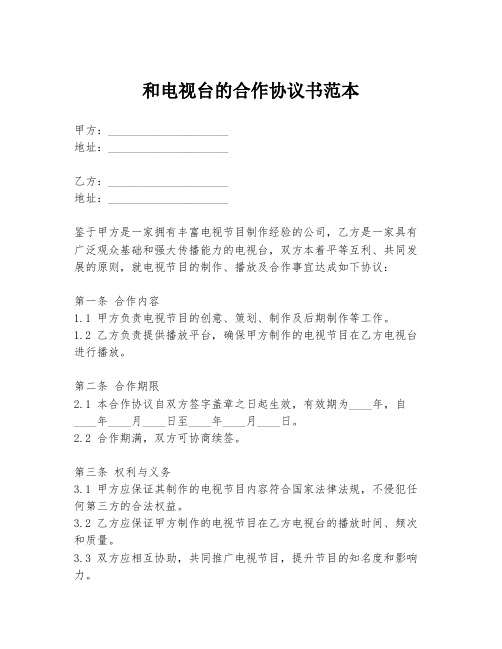 和电视台的合作协议书范本

甲方：____________________
地址：____________________

乙方：____________________
地址：____________________

鉴于甲方是一家拥有丰富电视节目制作经验的公司，乙方是一家具有广泛观众基础和强大传播能力的电视台，双方本着平等互利、共同发展的原则，就电视节目的制作、播放及合作事宜达成如下协议：

第一条 合作内容
1.1 甲方负责电视节目的创意、策划、制作及后期制作等工作。
1.2 乙方负责提供播放平台，确保甲方制作的电视节目在乙方电视台进行播放。

第二条 合作期限
2.1 本合作协议自双方签字盖章之日起生效，有效期为____年，自____年____月____日至____年____月____日。
2.2 合作期满，双方可协商续签。

第三条 权利与义务
3.1 甲方应保证其制作的电视节目内容符合国家法律法规，不侵犯任何第三方的合法权益。
3.2 乙方应保证甲方制作的电视节目在乙方电视台的播放时间、频次和质量。
3.3 双方应相互协助，共同推广电视节目，提升节目的知名度和影响力。